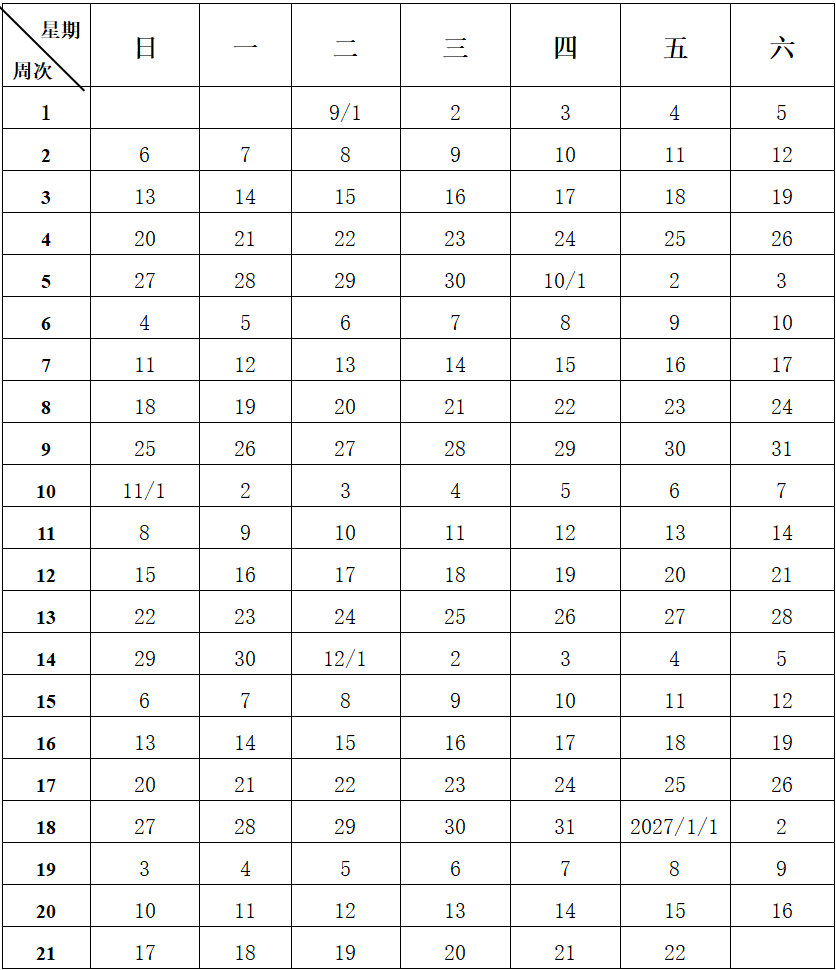 | 星期 周次 | 日 | 一 | 二 | 三 | 四 | 五 | 六 |
|---|---|---|---|---|---|---|---|
| 1 | | | 9/1 | 2 | 3 | 4 | 5 |
| 2 | 6 | 7 | 8 | 9 | 10 | 11 | 12 |
| 3 | 13 | 14 | 15 | 16 | 17 | 18 | 19 |
| 4 | 20 | 21 | 22 | 23 | 24 | 25 | 26 |
| 5 | 27 | 28 | 29 | 30 | 10/1 | 2 | 3 |
| 6 | 4 | 5 | 6 | 7 | 8 | 9 | 10 |
| 7 | 11 | 12 | 13 | 14 | 15 | 16 | 17 |
| 8 | 18 | 19 | 20 | 21 | 22 | 23 | 24 |
| 9 | 25 | 26 | 27 | 28 | 29 | 30 | 31 |
| 10 | 11/1 | 2 | 3 | 4 | 5 | 6 | 7 |
| 11 | 8 | 9 | 10 | 11 | 12 | 13 | 14 |
| 12 | 15 | 16 | 17 | 18 | 19 | 20 | 21 |
| 13 | 22 | 23 | 24 | 25 | 26 | 27 | 28 |
| 14 | 29 | 30 | 12/1 | 2 | 3 | 4 | 5 |
| 15 | 6 | 7 | 8 | 9 | 10 | 11 | 12 |
| 16 | 13 | 14 | 15 | 16 | 17 | 18 | 19 |
| 17 | 20 | 21 | 22 | 23 | 24 | 25 | 26 |
| 18 | 27 | 28 | 29 | 30 | 31 | 2027/1/1 | 2 |
| 19 | 3 | 4 | 5 | 6 | 7 | 8 | 9 |
| 20 | 10 | 11 | 12 | 13 | 14 | 15 | 16 |
| 21 | 17 | 18 | 19 | 20 | 21 | 22 | |